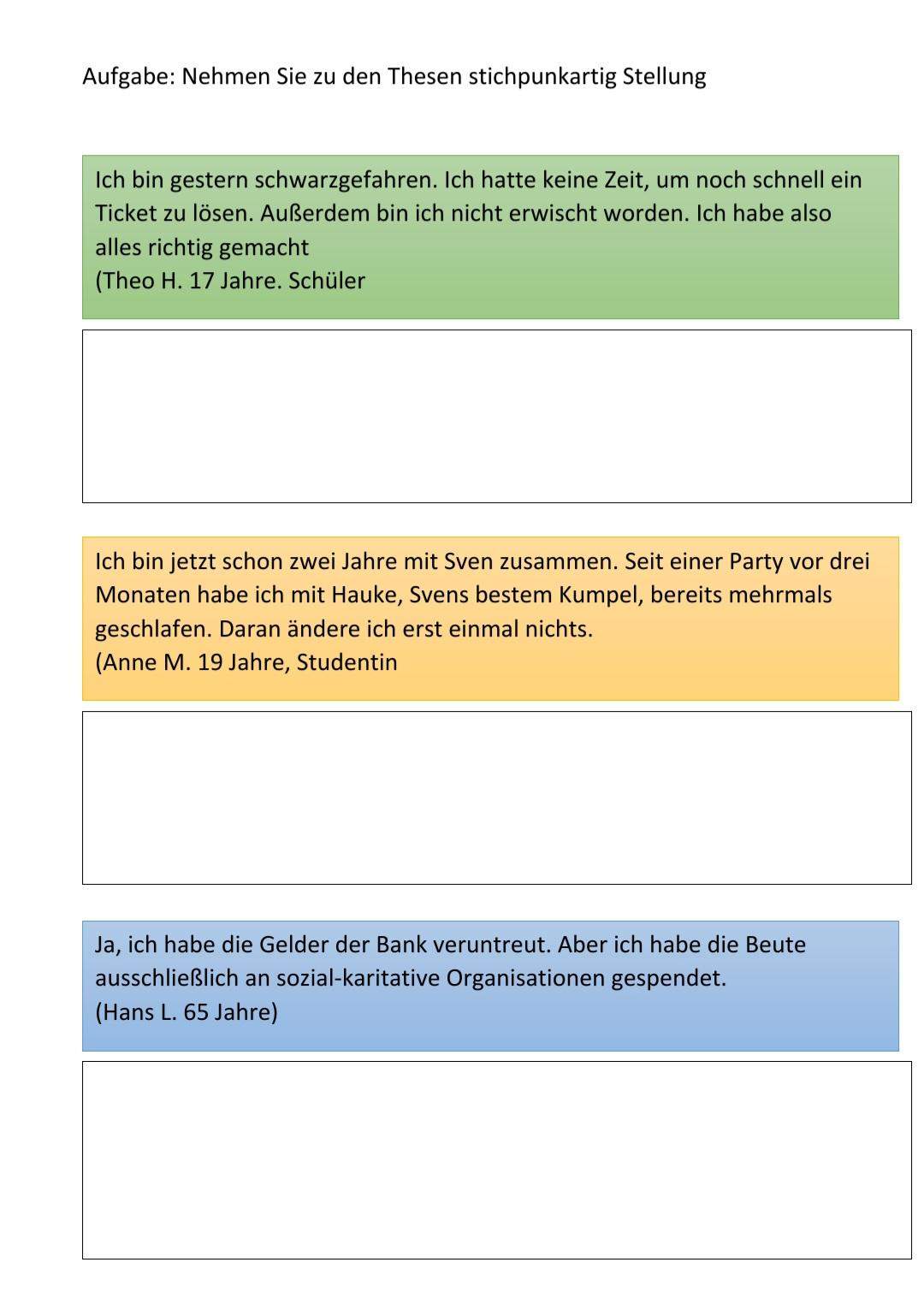 Aufgabe: Nehmen Sie zu den Thesen stichpunkartig Stellung

Ich bin gestern schwarzgefahren. Ich hatte keine Zeit, um noch schnell ein Ticket zu lösen. Außerdem bin ich nicht erwischt worden. Ich habe also alles richtig gemacht
(Theo H. 17 Jahre. Schüler

Ich bin jetzt schon zwei Jahre mit Sven zusammen. Seit einer Party vor drei Monaten habe ich mit Hauke, Svens bestem Kumpel, bereits mehrmals geschlafen. Daran ändere ich erst einmal nichts.
(Anne M. 19 Jahre, Studentin

Ja, ich habe die Gelder der Bank veruntreut. Aber ich habe die Beute ausschließlich an sozial-karitative Organisationen gespendet.
(Hans L. 65 Jahre)